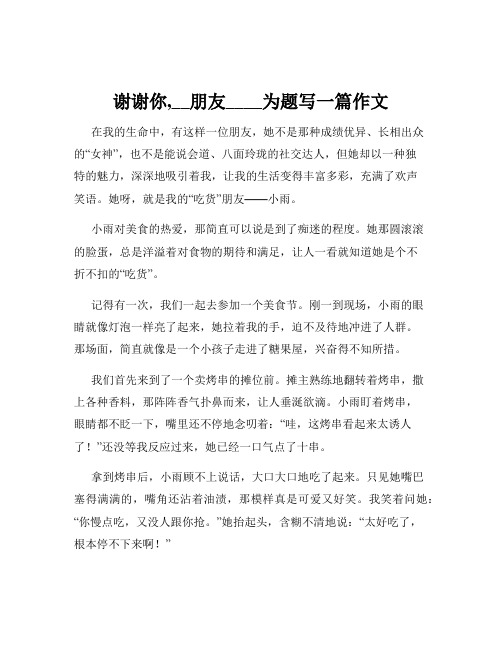 谢谢你,__朋友____为题写一篇作文

在我的生命中，有这样一位朋友，她不是那种成绩优异、长相出众的“女神”，也不是能说会道、八面玲珑的社交达人，但她却以一种独特的魅力，深深地吸引着我，让我的生活变得丰富多彩，充满了欢声笑语。她呀，就是我的“吃货”朋友——小雨。

小雨对美食的热爱，那简直可以说是到了痴迷的程度。她那圆滚滚的脸蛋，总是洋溢着对食物的期待和满足，让人一看就知道她是个不折不扣的“吃货”。

记得有一次，我们一起去参加一个美食节。刚一到现场，小雨的眼睛就像灯泡一样亮了起来，她拉着我的手，迫不及待地冲进了人群。那场面，简直就像是一个小孩子走进了糖果屋，兴奋得不知所措。

我们首先来到了一个卖烤串的摊位前。摊主熟练地翻转着烤串，撒上各种香料，那阵阵香气扑鼻而来，让人垂涎欲滴。小雨盯着烤串，眼睛都不眨一下，嘴里还不停地念叨着：“哇，这烤串看起来太诱人了！”还没等我反应过来，她已经一口气点了十串。

拿到烤串后，小雨顾不上说话，大口大口地吃了起来。只见她嘴巴塞得满满的，嘴角还沾着油渍，那模样真是可爱又好笑。我笑着问她：“你慢点吃，又没人跟你抢。”她抬起头，含糊不清地说：“太好吃了，根本停不下来啊！”